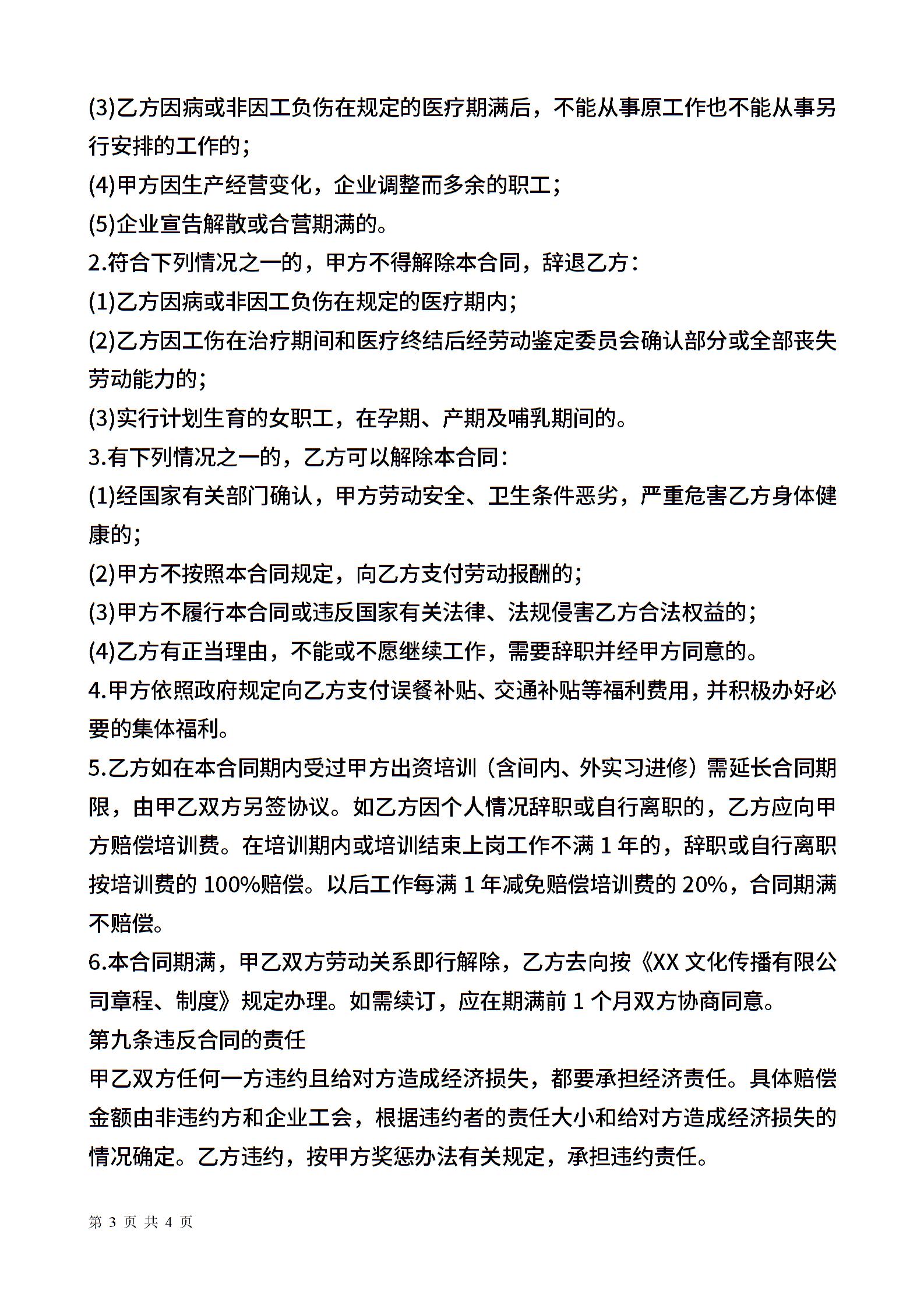 (3)乙方因病或非因工负伤在规定的医疗期满后，不能从事原工作也不能从事另行安排的工作的；
(4)甲方因生产经营变化，企业调整而多余的职工；
(5)企业宣告解散或合营期满的。
2.符合下列情况之一的，甲方不得解除本合同，辞退乙方：
(1)乙方因病或非因工负伤在规定的医疗期内；
(2)乙方因工伤在治疗期间和医疗终结后经劳动鉴定委员会确认部分或全部丧失劳动能力的；
(3)实行计划生育的女职工，在孕期、产期及哺乳期间的。
3.有下列情况之一的，乙方可以解除本合同：
(1)经国家有关部门确认，甲方劳动安全、卫生条件恶劣，严重危害乙方身体健康的；
(2)甲方不按照本合同规定，向乙方支付劳动报酬的；
(3)甲方不履行本合同或违反国家有关法律、法规侵害乙方合法权益的；
(4)乙方有正当理由，不能或不愿继续工作，需要辞职并经甲方同意的。
4.甲方依照政府规定向乙方支付误餐补贴、交通补贴等福利费用，并积极办好必要的集体福利。
5.乙方如在本合同期内受过甲方出资培训（含间内、外实习进修）需延长合同期限，由甲乙双方另签协议。如乙方因个人情况辞职或自行离职的，乙方应向甲方赔偿培训费。在培训期内或培训结束上岗工作不满 1 年的，辞职或自行离职按培训费的 100%赔偿。以后工作每满 1 年减免赔偿培训费的 20%，合同期满不赔偿。
6.本合同期满，甲乙双方劳动关系即行解除，乙方去向按《XX 文化传播有限公司章程、制度》规定办理。如需续订，应在期满前 1 个月双方协商同意。
第九条违反合同的责任
甲乙双方任何一方违约且给对方造成经济损失，都要承担经济责任。具体赔偿金额由非违约方和企业工会，根据违约者的责任大小和给对方造成经济损失的情况确定。乙方违约，按甲方奖惩办法有关规定，承担违约责任。

第 3 页 共 4 页